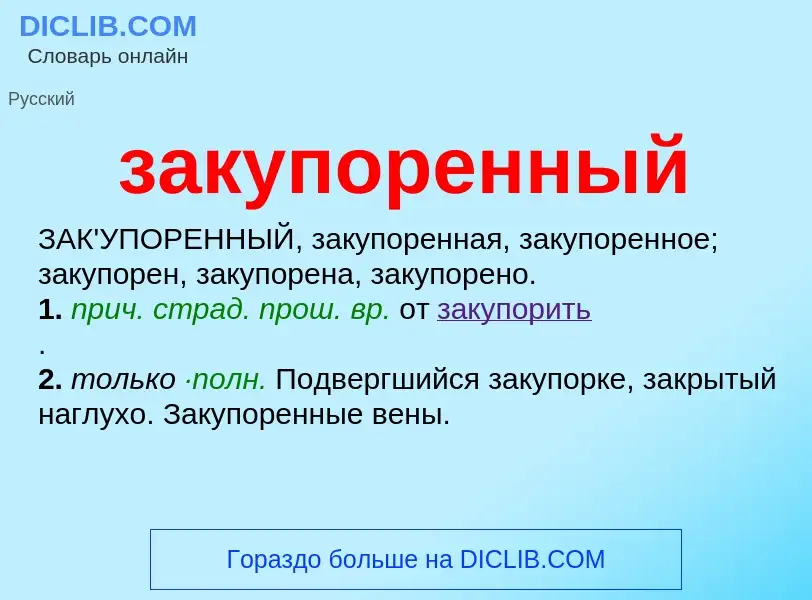 DICLIB.COM
Словарь онлайн

Русский

закупоренный

ЗАК'УПОРЕННЫЙ, закупоренная, закупоренное; закупорен, закупорена, закупорено.
1. прич. страд. прош. вр. от закупорить
.
2. только ·полн. Подвергшийся закупорке, закрытый наглухо. Закупоренные вены.

Гораздо больше на DICLIB.COM